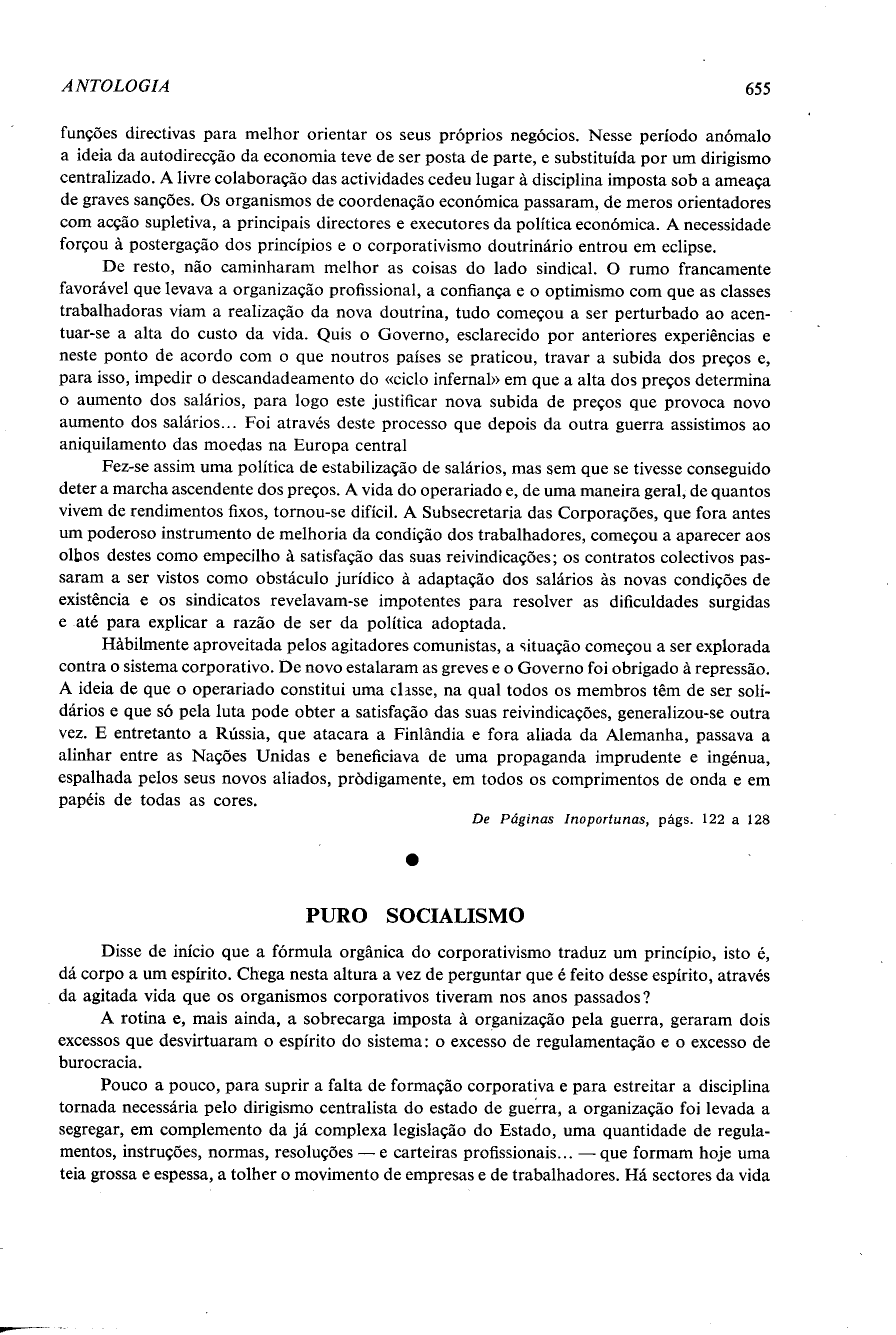 ANTOLOGIA 655

funções directivas para melhor orientar os seus próprios negócios. Nesse período anómalo a ideia da autodirecção da economia teve de ser posta de parte, e substituída por um dirigismo centralizado. A livre colaboração das actividades cedeu lugar à disciplina imposta sob a ameaça de graves sanções. Os organismos de coordenação económica passaram, de meros orientadores com acção supletiva, a principais directores e executores da política económica. A necessidade forçou à postergação dos princípios e o corporativismo doutrinário entrou em eclipse.

De resto, não caminharam melhor as coisas do lado sindical. O rumo francamente favorável que levava a organização profissional, a confiança e o optimismo com que as classes trabalhadoras viam a realização da nova doutrina, tudo começou a ser perturbado ao acentuar-se a alta do custo da vida. Quis o Governo, esclarecido por anteriores experiências e neste ponto de acordo com o que noutros países se praticou, travar a subida dos preços e, para isso, impedir o descandadeamento do «ciclo infernal» em que a alta dos preços determina o aumento dos salários, para logo este justificar nova subida de preços que provoca novo aumento dos salários... Foi através deste processo que depois da outra guerra assistimos ao aniquilamento das moedas na Europa central

Fez-se assim uma política de estabilização de salários, mas sem que se tivesse conseguido deter a marcha ascendente dos preços. A vida do operariado e, de uma maneira geral, de quantos vivem de rendimentos fixos, tornou-se difícil. A Subsecretaria das Corporações, que fora antes um poderoso instrumento de melhoria da condição dos trabalhadores, começou a aparecer aos olhos destes como empecilho à satisfação das suas reivindicações; os contratos colectivos passaram a ser vistos como obstáculo jurídico à adaptação dos salários às novas condições de existência e os sindicatos revelavam-se impotentes para resolver as dificuldades surgidas e até para explicar a razão de ser da política adoptada.

Hàbilmente aproveitada pelos agitadores comunistas, a situação começou a ser explorada contra o sistema corporativo. De novo estalaram as greves e o Governo foi obrigado à repressão. A ideia de que o operariado constitui uma classe, na qual todos os membros têm de ser solidários e que só pela luta pode obter a satisfação das suas reivindicações, generalizou-se outra vez. E entretanto a Rússia, que atacara a Finlândia e fora aliada da Alemanha, passava a alinhar entre as Nações Unidas e beneficiava de uma propaganda imprudente e ingénua, espalhada pelos seus novos aliados, pròdigamente, em todos os comprimentos de onda e em papéis de todas as cores.

De Páginas Inoportunas, págs. 122 a 128

PURO SOCIALISMO

Disse de início que a fórmula orgânica do corporativismo traduz um princípio, isto é, dá corpo a um espírito. Chega nesta altura a vez de perguntar que é feito desse espírito, através da agitada vida que os organismos corporativos tiveram nos anos passados?

A rotina e, mais ainda, a sobrecarga imposta à organização pela guerra, geraram dois excessos que desvirtuaram o espírito do sistema: o excesso de regulamentação e o excesso de burocracia.

Pouco a pouco, para suprir a falta de formação corporativa e para estreitar a disciplina tornada necessária pelo dirigismo centralista do estado de guerra, a organização foi levada a segregar, em complemento da já complexa legislação do Estado, uma quantidade de regulamentos, instruções, normas, resoluções — e carteiras profissionais... — que formam hoje uma teia grossa e espessa, a tolher o movimento de empresas e de trabalhadores. Há sectores da vida